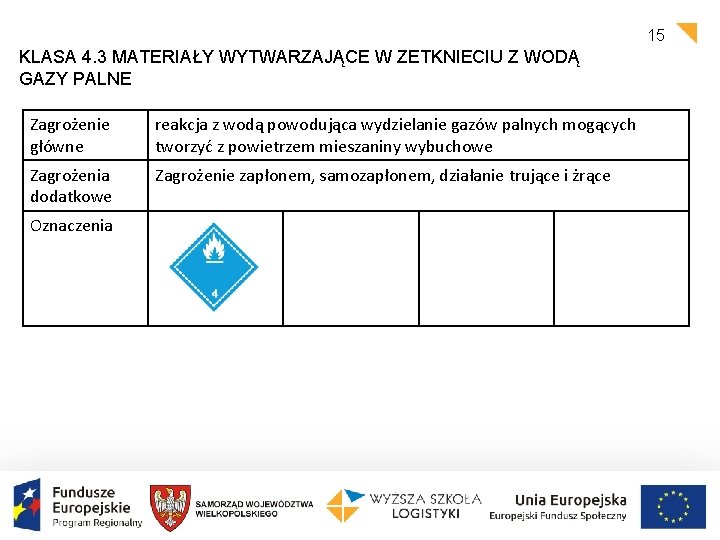 15

KLASA 4.3 MATERIAŁY WYTWARZAJĄCE W ZETKNIECIU Z WODĄ GAZY PALNE

| Zagrożenie główne | reakcja z wodą powodująca wydzielanie gazów palnych mogących tworzyć z powietrzem mieszaniny wybuchowe | | | |
|---|---|---|---|---|
| Zagrożenia dodatkowe | Zagrożenie zapłonem, samozapłonem, działanie trujące i żrące | | | |
| Oznaczenia | 4 | | | |

Fundusze Europejskie Program Regionalny

SAMORZĄD WOJEWÓDZTWA WIELKOPOLSKIEGO

WYŻSZA SZKOŁA LOGISTYKI

Unia Europejska Europejski Fundusz Społeczny